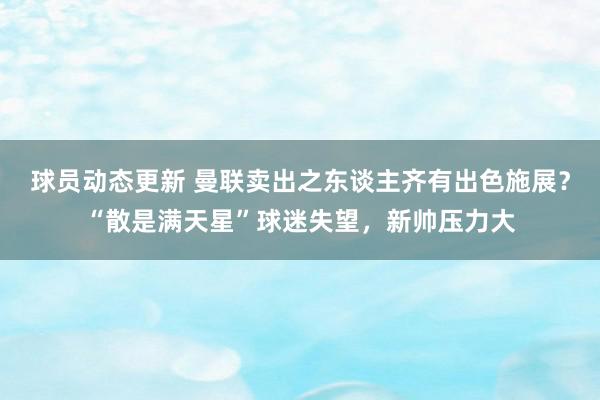 球员动态更新 曼联卖出之东谈主齐有出色施展？“散是满天星”球迷失望，新帅压力大